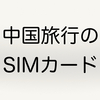 中国旅行の
SIMカード